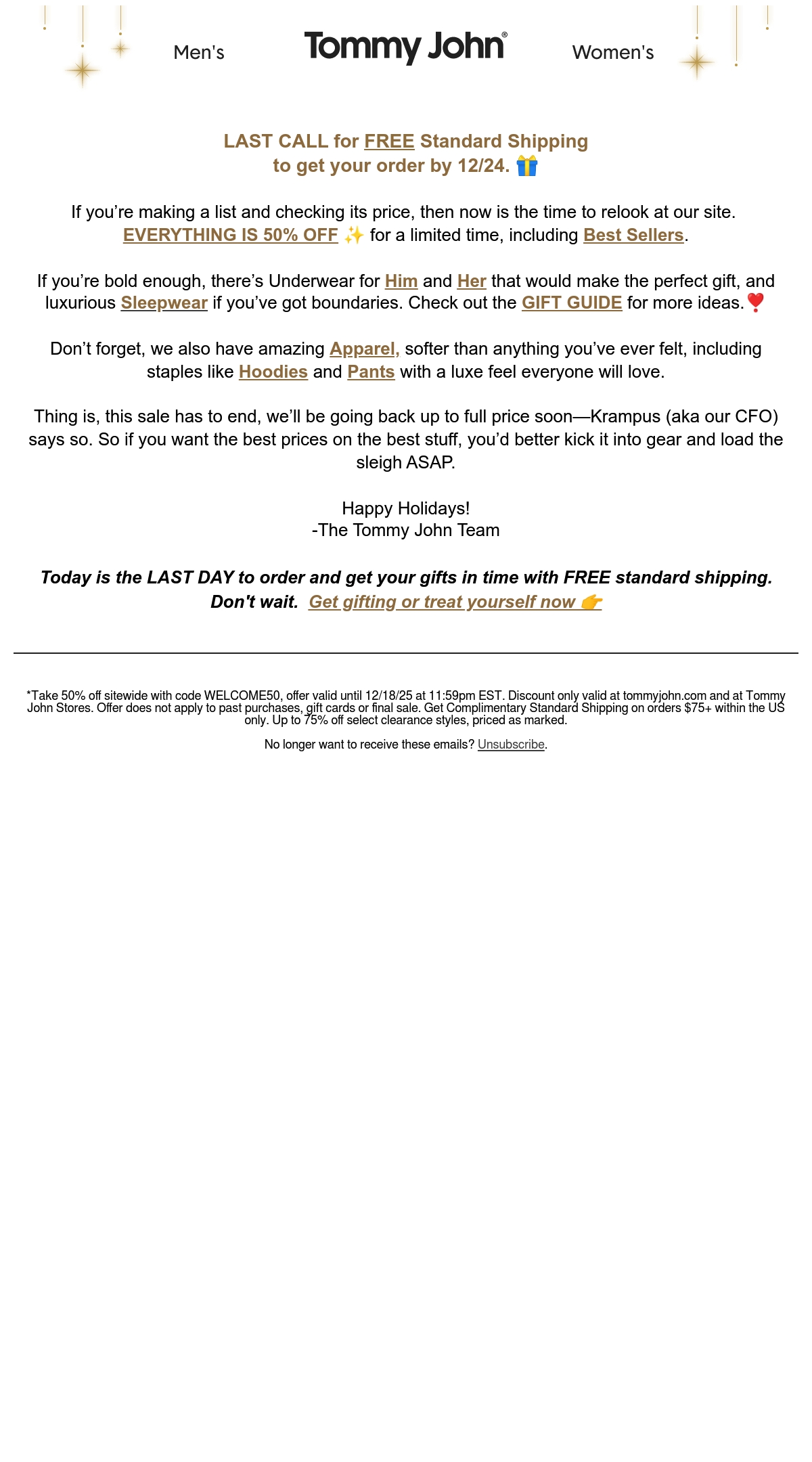 Men's

Tommy John®

Women's

LAST CALL for FREE Standard Shipping to get your order by 12/24. 🎁

If you're making a list and checking its price, then now is the time to relook at our site. EVERYTHING IS 50% OFF ✨ for a limited time, including Best Sellers.

If you're bold enough, there's Underwear for Him and Her that would make the perfect gift, and luxurious Sleepwear if you've got boundaries. Check out the GIFT GUIDE for more ideas.❣️

Don't forget, we also have amazing Apparel, softer than anything you've ever felt, including staples like Hoodies and Pants with a luxe feel everyone will love.

Thing is, this sale has to end, we'll be going back up to full price soon—Krampus (aka our CFO) says so. So if you want the best prices on the best stuff, you'd better kick it into gear and load the sleigh ASAP.

Happy Holidays!
-The Tommy John Team

Today is the LAST DAY to order and get your gifts in time with FREE standard shipping. Don't wait. Get gifting or treat yourself now 👉

*Take 50% off sitewide with code WELCOME50, offer valid until 12/18/25 at 11:59pm EST. Discount only valid at tommyjohn.com and at Tommy John Stores. Offer does not apply to past purchases, gift cards or final sale. Get Complimentary Standard Shipping on orders $75+ within the US only. Up to 75% off select clearance styles, priced as marked.

No longer want to receive these emails? Unsubscribe.